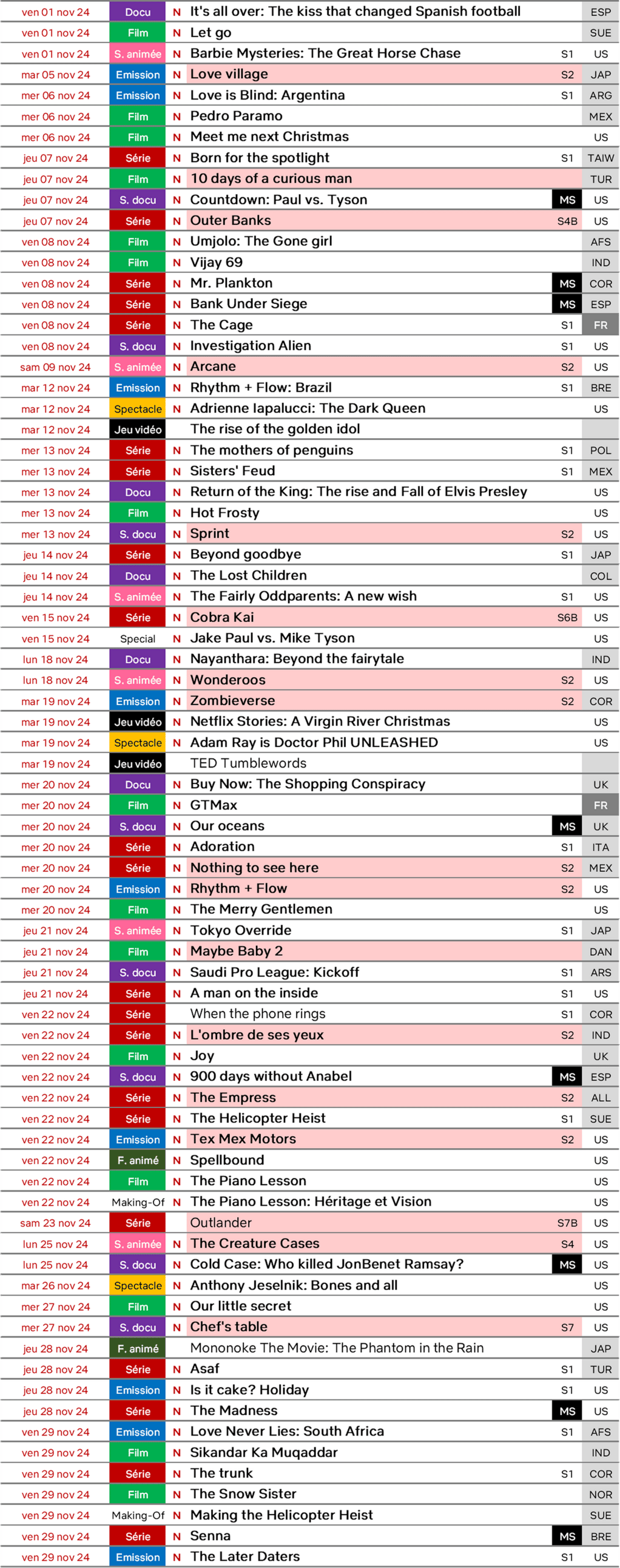 | | | | | | |
|---|---|---|---|---|---|
| ven 01 nov 24 | Docu | N | It's all over: The kiss that changed Spanish football | | ESP |
| ven 01 nov 24 | Film | N | Let go | | SUE |
| ven 01 nov 24 | S. animée | N | Barbie Mysteries: The Great Horse Chase | S1 | US |
| mar 05 nov 24 | Emission | N | Love village | S2 | JAP |
| mer 06 nov 24 | Emission | N | Love is Blind: Argentina | S1 | ARG |
| mer 06 nov 24 | Film | N | Pedro Paramo | | MEX |
| mer 06 nov 24 | Film | N | Meet me next Christmas | | US |
| jeu 07 nov 24 | Série | N | Born for the spotlight | S1 | TAIW |
| jeu 07 nov 24 | Film | N | 10 days of a curious man | | TUR |
| jeu 07 nov 24 | S. docu | N | Countdown: Paul vs. Tyson | MS | US |
| jeu 07 nov 24 | Série | N | Outer Banks | S4B | US |
| ven 08 nov 24 | Film | N | Umjolo: The Gone girl | | AFS |
| ven 08 nov 24 | Film | N | Vijay 69 | | IND |
| ven 08 nov 24 | Série | N | Mr. Plankton | MS | COR |
| ven 08 nov 24 | Série | N | Bank Under Siege | MS | ESP |
| ven 08 nov 24 | Série | N | The Cage | S1 | FR |
| ven 08 nov 24 | S. docu | N | Investigation Alien | S1 | US |
| sam 09 nov 24 | S. animée | N | Arcane | S2 | US |
| mar 12 nov 24 | Emission | N | Rhythm + Flow: Brazil | S1 | BRE |
| mar 12 nov 24 | Spectacle | N | Adrienne Iapalucci: The Dark Queen | | US |
| mar 12 nov 24 | Jeu vidéo | | The rise of the golden idol | | |
| mer 13 nov 24 | Série | N | The mothers of penguins | S1 | POL |
| mer 13 nov 24 | Série | N | Sisters' Feud | S1 | MEX |
| mer 13 nov 24 | Docu | N | Return of the King: The rise and Fall of Elvis Presley | | US |
| mer 13 nov 24 | Film | N | Hot Frosty | | US |
| mer 13 nov 24 | S. docu | N | Sprint | S2 | US |
| jeu 14 nov 24 | Série | N | Beyond goodbye | S1 | JAP |
| jeu 14 nov 24 | Docu | N | The Lost Children | | COL |
| jeu 14 nov 24 | S. animée | N | The Fairly Oddparents: A new wish | S1 | US |
| ven 15 nov 24 | Série | N | Cobra Kai | S6B | US |
| ven 15 nov 24 | Special | N | Jake Paul vs. Mike Tyson | | US |
| lun 18 nov 24 | Docu | N | Nayanthara: Beyond the fairytale | | IND |
| lun 18 nov 24 | S. animée | N | Wonderoos | S2 | US |
| mar 19 nov 24 | Emission | N | Zombieverse | S2 | COR |
| mar 19 nov 24 | Jeu vidéo | N | Netflix Stories: A Virgin River Christmas | | US |
| mar 19 nov 24 | Spectacle | N | Adam Ray is Doctor Phil UNLEASHED | | US |
| mar 19 nov 24 | Jeu vidéo | | TED Tumblewords | | |
| mer 20 nov 24 | Docu | N | Buy Now: The Shopping Conspiracy | | UK |
| mer 20 nov 24 | Film | N | GTMax | | FR |
| mer 20 nov 24 | S. docu | N | Our oceans | MS | UK |
| mer 20 nov 24 | Série | N | Adoration | S1 | ITA |
| mer 20 nov 24 | Série | N | Nothing to see here | S2 | MEX |
| mer 20 nov 24 | Emission | N | Rhythm + Flow | S2 | US |
| mer 20 nov 24 | Film | N | The Merry Gentlemen | | US |
| jeu 21 nov 24 | S. animée | N | Tokyo Override | S1 | JAP |
| jeu 21 nov 24 | Film | N | Maybe Baby 2 | | DAN |
| jeu 21 nov 24 | S. docu | N | Saudi Pro League: Kickoff | S1 | ARS |
| jeu 21 nov 24 | Série | N | A man on the inside | S1 | US |
| ven 22 nov 24 | Série | | When the phone rings | S1 | COR |
| ven 22 nov 24 | Série | N | L'ombre de ses yeux | S2 | IND |
| ven 22 nov 24 | Film | N | Joy | | UK |
| ven 22 nov 24 | S. docu | N | 900 days without Anabel | MS | ESP |
| ven 22 nov 24 | Série | N | The Empress | S2 | ALL |
| ven 22 nov 24 | Série | N | The Helicopter Heist | S1 | SUE |
| ven 22 nov 24 | Emission | N | Tex Mex Motors | S2 | US |
| ven 22 nov 24 | F. animé | N | Spellbound | | US |
| ven 22 nov 24 | Film | N | The Piano Lesson | | US |
| ven 22 nov 24 | Making-Of | N | The Piano Lesson: Héritage et Vision | | US |
| sam 23 nov 24 | Série | | Outlander | S7B | US |
| lun 25 nov 24 | S. animée | N | The Creature Cases | S4 | US |
| lun 25 nov 24 | S. docu | N | Cold Case: Who killed JonBenet Ramsay? | MS | US |
| mar 26 nov 24 | Spectacle | N | Anthony Jeselnik: Bones and all | | US |
| mer 27 nov 24 | Film | N | Our little secret | | US |
| mer 27 nov 24 | S. docu | N | Chef's table | S7 | US |
| jeu 28 nov 24 | F. animé | | Mononoke The Movie: The Phantom in the Rain | | JAP |
| jeu 28 nov 24 | Série | N | Asaf | S1 | TUR |
| jeu 28 nov 24 | Emission | N | Is it cake? Holiday | S1 | US |
| jeu 28 nov 24 | Série | N | The Madness | MS | US |
| ven 29 nov 24 | Emission | N | Love Never Lies: South Africa | S1 | AFS |
| ven 29 nov 24 | Film | N | Sikandar Ka Muqaddar | | IND |
| ven 29 nov 24 | Série | N | The trunk | S1 | COR |
| ven 29 nov 24 | Film | N | The Snow Sister | | NOR |
| ven 29 nov 24 | Making-Of | N | Making the Helicopter Heist | | SUE |
| ven 29 nov 24 | Série | N | Senna | MS | BRE |
| ven 29 nov 24 | Emission | N | The Later Daters | S1 | US |